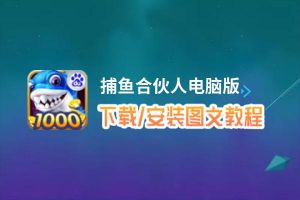 1000
捕鱼合伙人电脑版
下载/安装图文教程